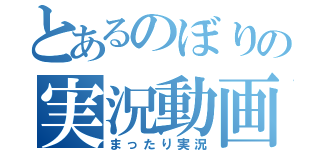 とあるのぼりの
実況動画
まったり実況